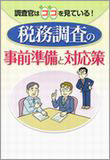 調査官はココを見ている！
税務調査の
事前準備と対応策